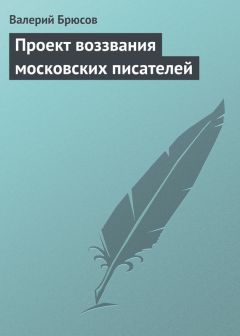 Валерий Брюсов

Проект воззвания московских писателей